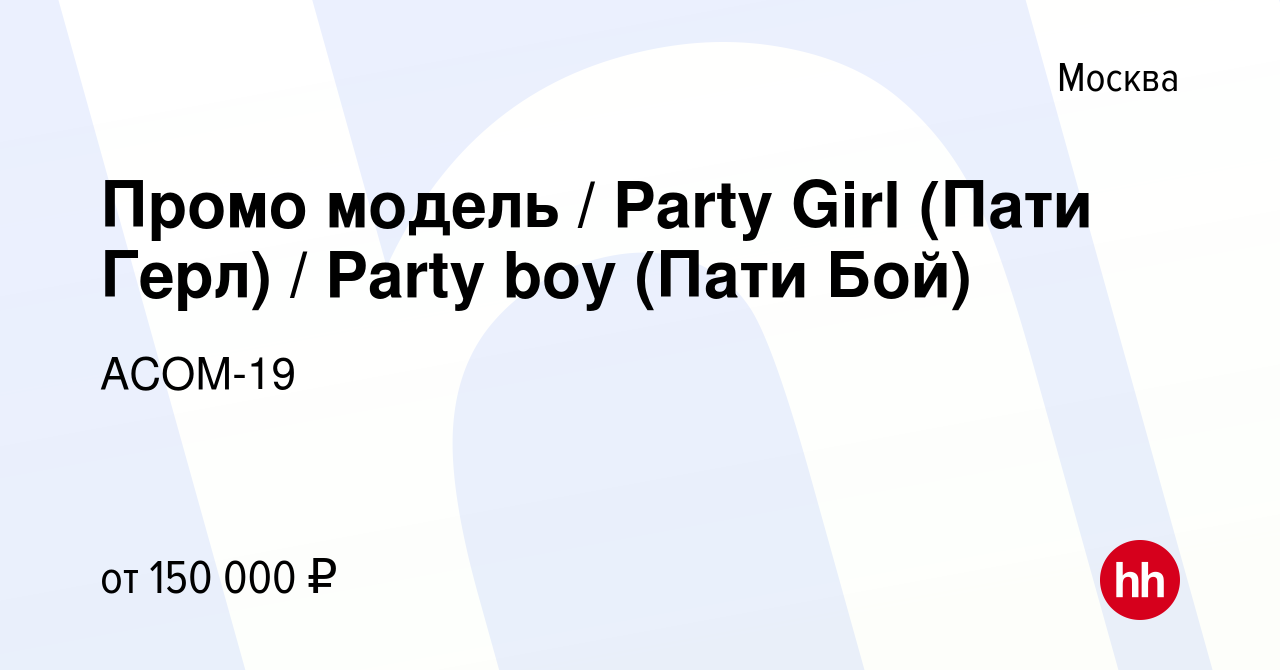 Москва

Промо модель / Party Girl (Пати Герл) / Party boy (Пати Бой)

АСОМ-19

от 150 000 ₽

hh